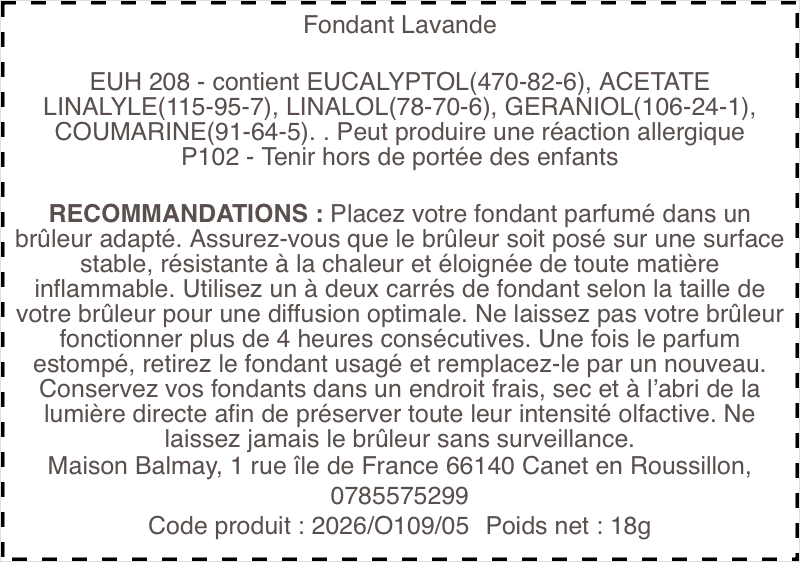 Fondant Lavande

EUH 208 - contient EUCALYPTOL(470-82-6), ACETATE LINALYLE(115-95-7), LINALOL(78-70-6), GERANIOL(106-24-1), COUMARINE(91-64-5). . Peut produire une réaction allergique
P102 - Tenir hors de portée des enfants

RECOMMANDATIONS : Placez votre fondant parfumé dans un brûleur adapté. Assurez-vous que le brûleur soit posé sur une surface stable, résistante à la chaleur et éloignée de toute matière inflammable. Utilisez un à deux carrés de fondant selon la taille de votre brûleur pour une diffusion optimale. Ne laissez pas votre brûleur fonctionner plus de 4 heures consécutives. Une fois le parfum estompé, retirez le fondant usagé et remplacez-le par un nouveau. Conservez vos fondants dans un endroit frais, sec et à l'abri de la lumière directe afin de préserver toute leur intensité olfactive. Ne laissez jamais le brûleur sans surveillance.
Maison Balmay, 1 rue île de France 66140 Canet en Roussillon,
0785575299

Code produit : 2026/O109/05 Poids net : 18g